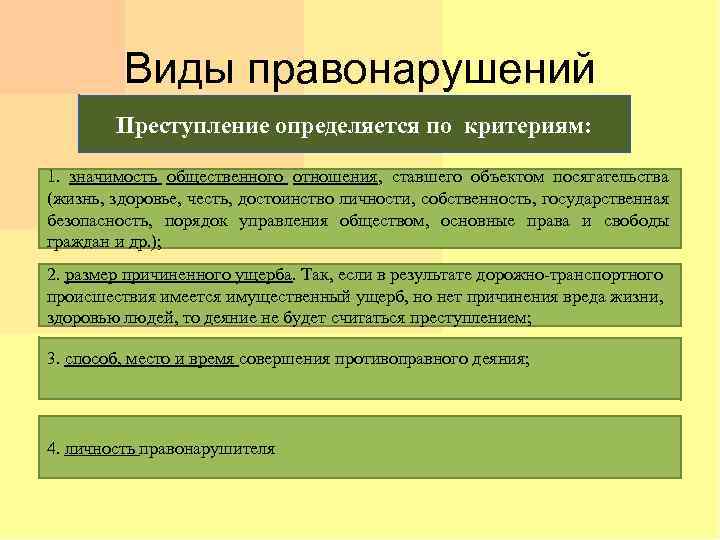 Виды правонарушений

Преступление определяется по критериям:

1. значимость общественного отношения, ставшего объектом посягательства (жизнь, здоровье, честь, достоинство личности, собственность, государственная безопасность, порядок управления обществом, основные права и свободы граждан и др.);

2. размер причиненного ущерба. Так, если в результате дорожно-транспортного происшествия имеется имущественный ущерб, но нет причинения вреда жизни, здоровью людей, то деяние не будет считаться преступлением;

3. способ, место и время совершения противоправного деяния;

4. личность правонарушителя